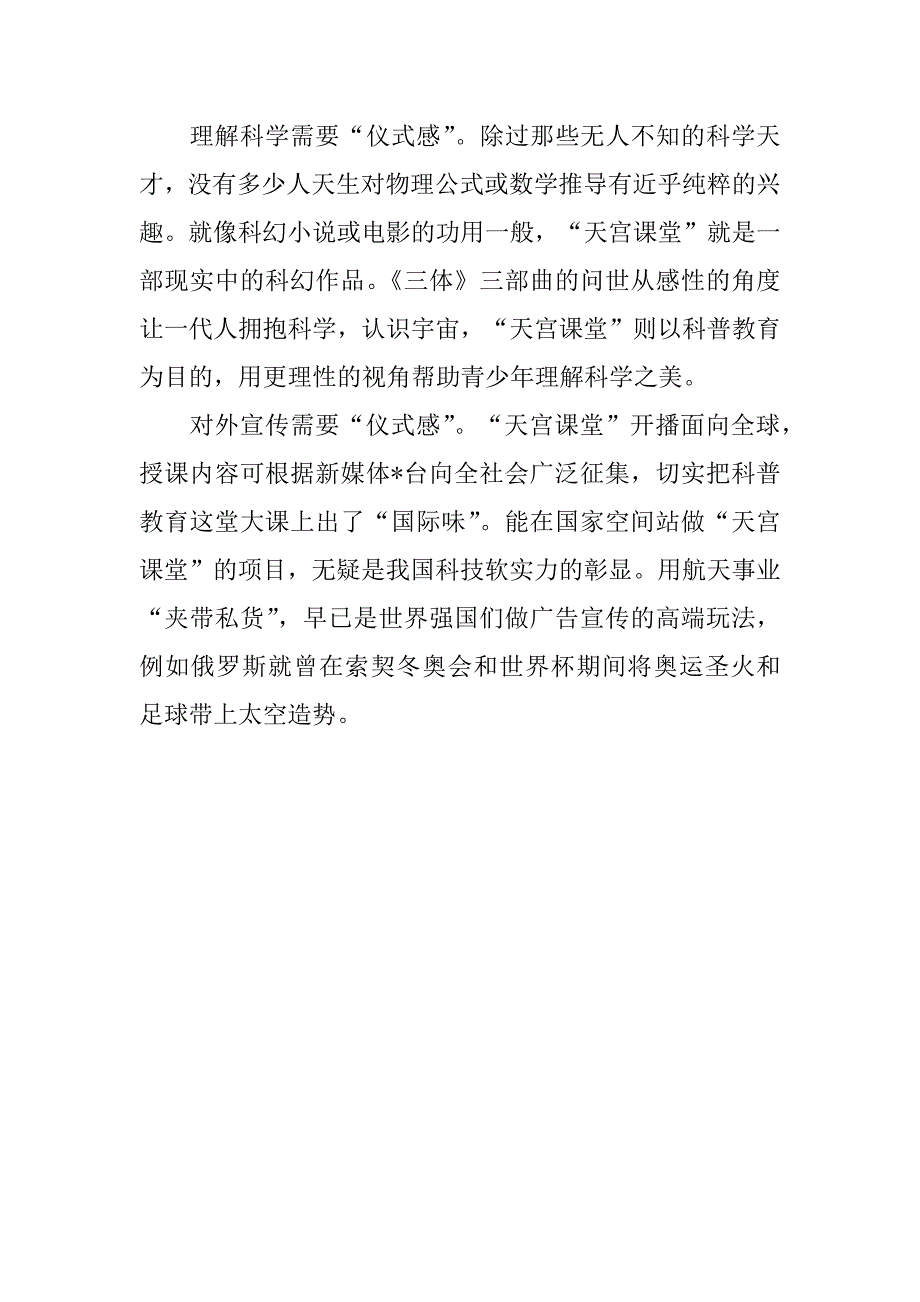 理解科学需要“仪式感”。除过那些无人不知的科学天才，没有多少人天生对物理公式或数学推导有近乎纯粹的兴趣。就像科幻小说或电影的功用一般，“天宫课堂”就是一部现实中的科幻作品。《三体》三部曲的问世从感性的角度让一代人拥抱科学，认识宇宙，“天宫课堂”则以科普教育为目的，用更理性的视角帮助青少年理解科学之美。

对外宣传需要“仪式感”。“天宫课堂”开播面向全球，授课内容可根据新媒体*台向全社会广泛征集，切实把科普教育这堂大课上出了“国际味”。能在国家空间站做“天宫课堂”的项目，无疑是我国科技软实力的彰显。用航天事业“夹带私货”，早已是世界强国们做广告宣传的高端玩法，例如俄罗斯就曾在索契冬奥会和世界杯期间将奥运圣火和足球带上太空造势。